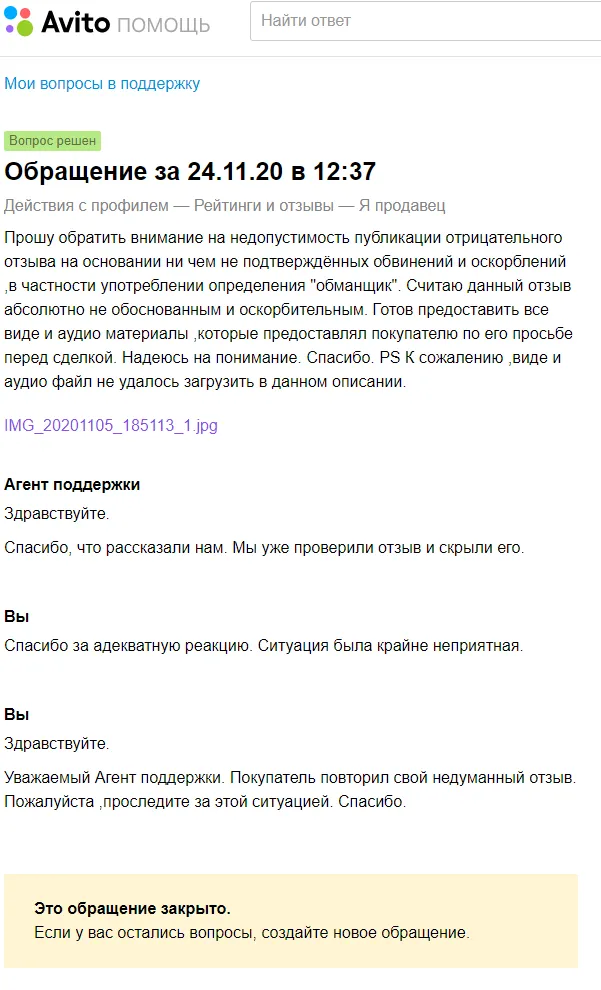 Avito ПОМОЩЬ

Найти ответ

Мои вопросы в поддержку

Вопрос решен

Обращение за 24.11.20 в 12:37

Действия с профилем — Рейтинги и отзывы — Я продавец

Прошу обратить внимание на недопустимость публикации отрицательного отзыва на основании ни чем не подтверждённых обвинений и оскорблений ,в частности употреблении определения "обманщик". Считаю данный отзыв абсолютно не обоснованным и оскорбительным. Готов предоставить все виде и аудио материалы ,которые предоставлял покупателю по его просьбе перед сделкой. Надеюсь на понимание. Спасибо. PS К сожалению ,виде и аудио файл не удалось загрузить в данном описании.

IMG_20201105_185113_1.jpg

Агент поддержки

Здравствуйте.

Спасибо, что рассказали нам. Мы уже проверили отзыв и скрыли его.

Вы

Спасибо за адекватную реакцию. Ситуация была крайне неприятная.

Вы

Здравствуйте.

Уважаемый Агент поддержки. Покупатель повторил свой недуманный отзыв. Пожалуйста ,проследите за этой ситуацией. Спасибо.

Это обращение закрыто.

Если у вас остались вопросы, создайте новое обращение.